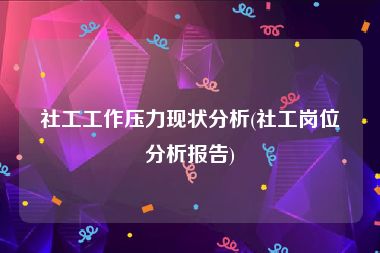 社工工作压力现状分析(社工岗位分析报告)